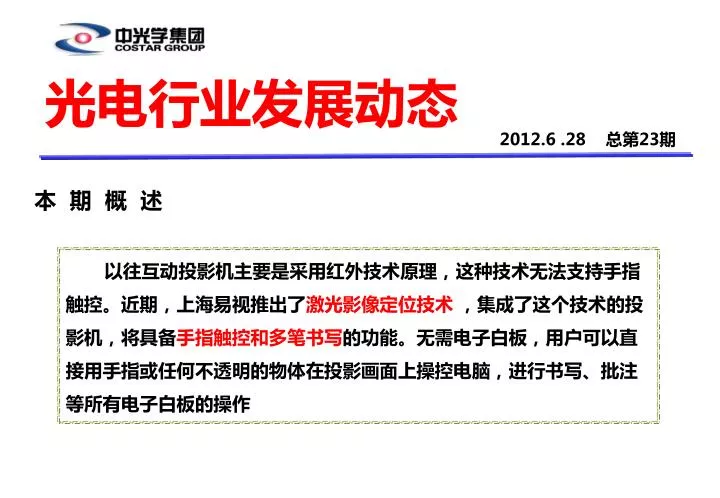 中光学集团
COSTAR GROUP

光电行业发展动态

2012.6 .28 总第23期

本 期 概 述

以往互动投影机主要是采用红外技术原理，这种技术无法支持手指触控。近期，上海易视推出了激光影像定位技术 ，集成了这个技术的投影机，将具备手指触控和多笔书写的功能。无需电子白板，用户可以直接用手指或任何不透明的物体在投影画面上操控电脑，进行书写、批注等所有电子白板的操作